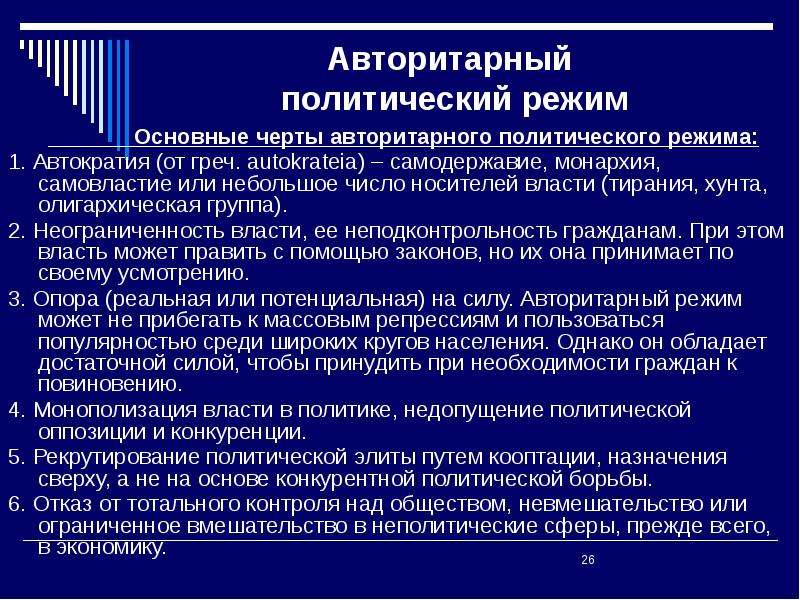 Авторитарный политический режим

Основные черты авторитарного политического режима:

1. Автократия (от греч. autokrateia) – самодержавие, монархия, самовластие или небольшое число носителей власти (тирания, хунта, олигархическая группа).

2. Неограниченность власти, ее неподконтрольность гражданам. При этом власть может править с помощью законов, но их она принимает по своему усмотрению.

3. Опора (реальная или потенциальная) на силу. Авторитарный режим может не прибегать к массовым репрессиям и пользоваться популярностью среди широких кругов населения. Однако он обладает достаточной силой, чтобы принудить при необходимости граждан к повиновению.

4. Монополизация власти в политике, недопущение политической оппозиции и конкуренции.

5. Рекрутирование политической элиты путем кооптации, назначения сверху, а не на основе конкурентной политической борьбы.

6. Отказ от тотального контроля над обществом, невмешательство или ограниченное вмешательство в неполитические сферы, прежде всего, в экономику.

26